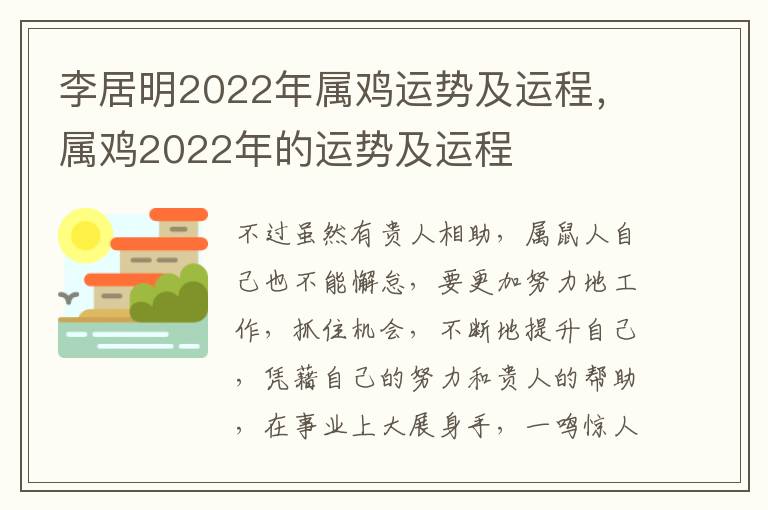 李居明2022年属鸡运势及运程，属鸡2022年的运势及运程

不过虽然有贵人相助，属鼠人自己也不能懈怠，要更加努力地工作，抓住机会，不断地提升自己，凭藉自己的努力和贵人的帮助，在事业上大展身手，一鸣惊人